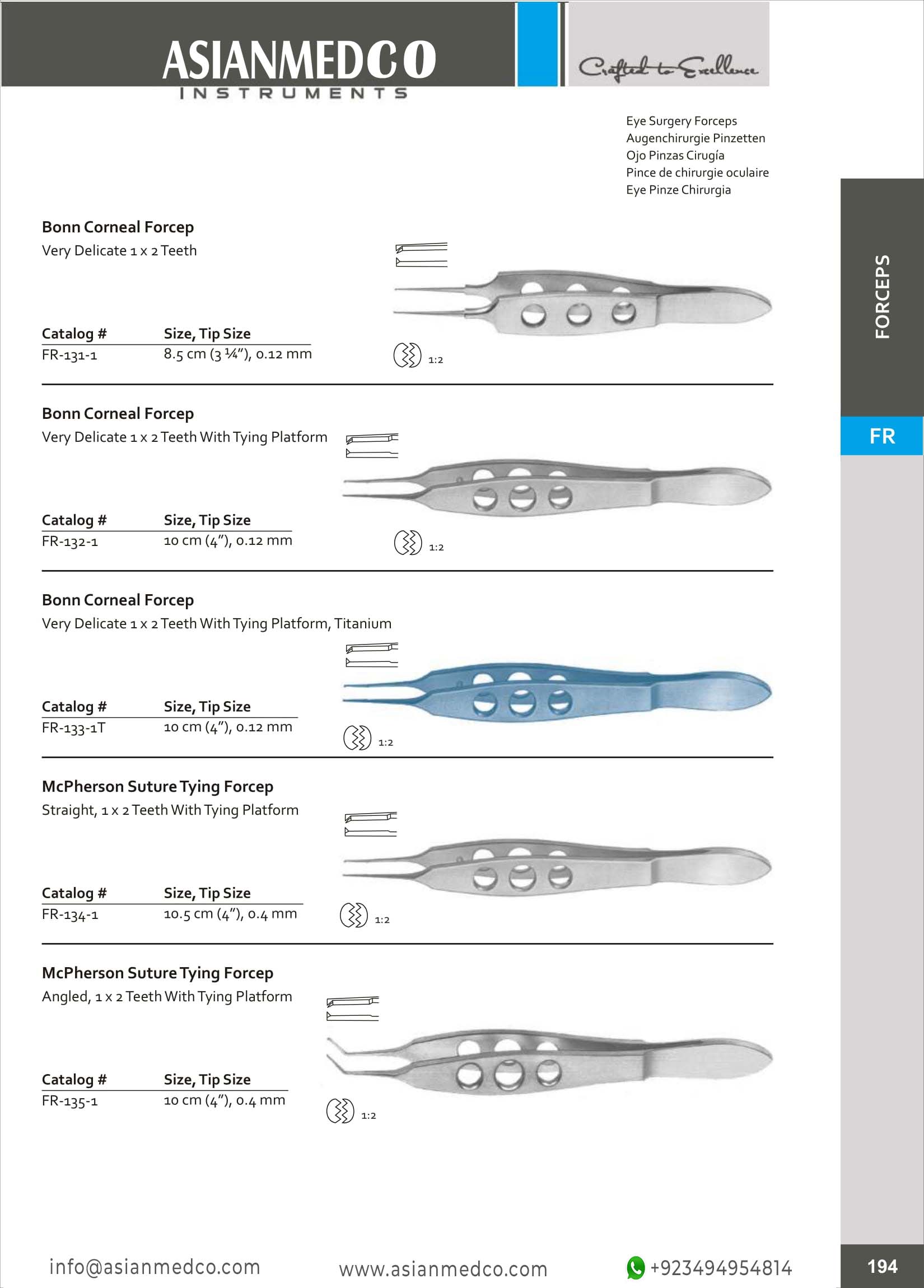 ASIANMEDCO
INSTRUMENTS

Crafted to Excellence

Eye Surgery Forceps
Augenchirurgie Pinzetten
Ojo Pinzas Cirugía
Pince de chirurgie oculaire
Eye Pinze Chirurgia

FORCEPS

FR

Bonn Corneal Forcep
Very Delicate 1 x 2 Teeth

| Catalog # | Size, Tip Size |
|---|---|
| FR-131-1 | 8.5 cm (3 ¼"), 0.12 mm |

1:2

Bonn Corneal Forcep
Very Delicate 1 x 2 Teeth With Tying Platform

| Catalog # | Size, Tip Size |
|---|---|
| FR-132-1 | 10 cm (4"), 0.12 mm |

1:2

Bonn Corneal Forcep
Very Delicate 1 x 2 Teeth With Tying Platform, Titanium

| Catalog # | Size, Tip Size |
|---|---|
| FR-133-1T | 10 cm (4"), 0.12 mm |

1:2

McPherson Suture Tying Forcep
Straight, 1 x 2 Teeth With Tying Platform

| Catalog # | Size, Tip Size |
|---|---|
| FR-134-1 | 10.5 cm (4"), 0.4 mm |

1:2

McPherson Suture Tying Forcep
Angled, 1 x 2 Teeth With Tying Platform

| Catalog # | Size, Tip Size |
|---|---|
| FR-135-1 | 10 cm (4"), 0.4 mm |

1:2

info@asianmedco.com www.asianmedco.com +923494954814 194